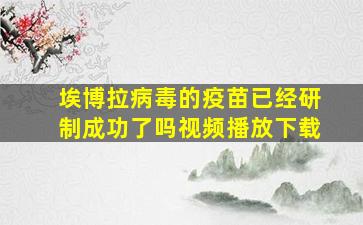 埃博拉病毒的疫苗已经研制成功了吗视频播放下载